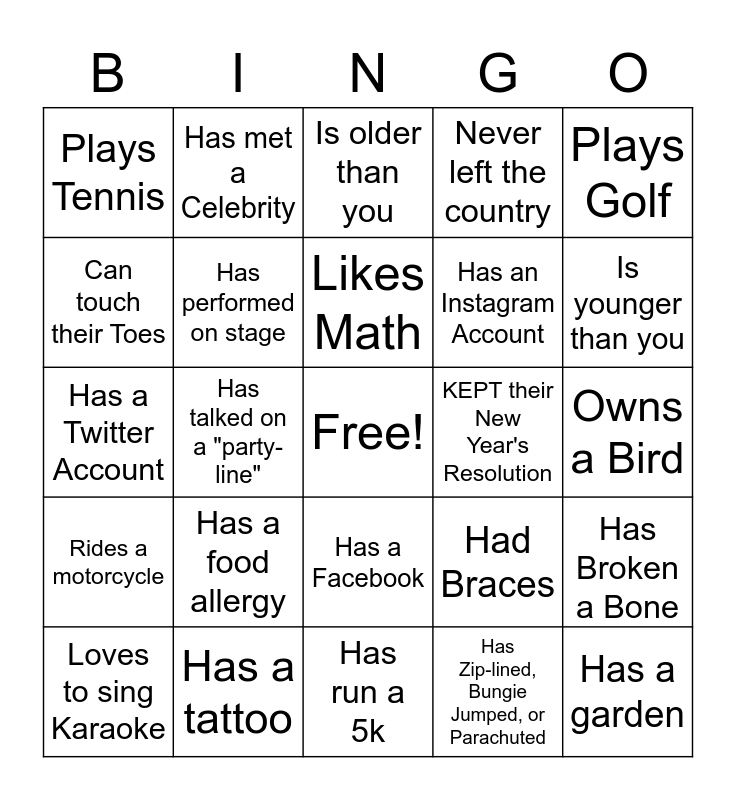 | B | I | N | G | O |
|---|---|---|---|---|
| Plays Tennis | Has met a Celebrity | Is older than you | Never left the country | Plays Golf |
| Can touch their Toes | Has performed on stage | Likes Math | Has an Instagram Account | Is younger than you |
| Has a Twitter Account | Has talked on a "party-line" | Free! | KEPT their New Year's Resolution | Owns a Bird |
| Rides a motorcycle | Has a food allergy | Has a Facebook | Had Braces | Has Broken a Bone |
| Loves to sing Karaoke | Has a tattoo | Has run a 5k | Has Zip-lined, Bungie Jumped, or Parachuted | Has a garden |